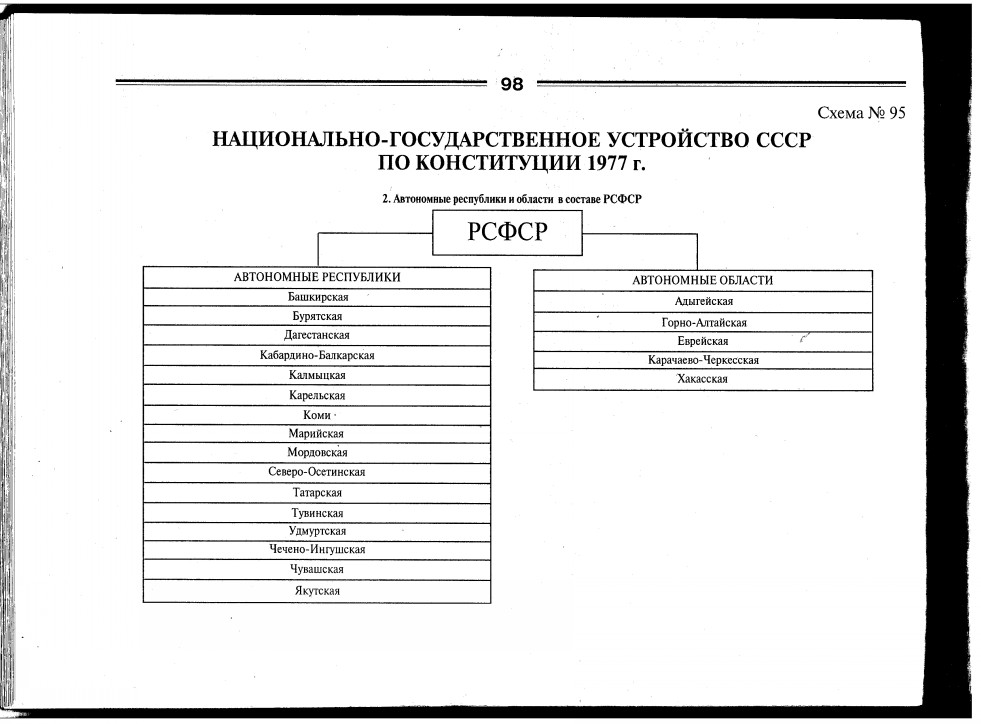 98

Схема № 95

НАЦИОНАЛЬНО-ГОСУДАРСТВЕННОЕ УСТРОЙСТВО СССР ПО КОНСТИТУЦИИ 1977 г.

2. Автономные республики и области в составе РСФСР

РСФСР

| АВТОНОМНЫЕ РЕСПУБЛИКИ |
|---|
| Башкирская |
| Бурятская |
| Дагестанская |
| Кабардино-Балкарская |
| Калмыцкая |
| Карельская |
| Коми |
| Марийская |
| Мордовская |
| Северо-Осетинская |
| Татарская |
| Тувинская |
| Удмуртская |
| Чечено-Ингушская |
| Чувашская |
| Якутская |

| АВТОНОМНЫЕ ОБЛАСТИ |
|---|
| Адыгейская |
| Горно-Алтайская |
| Еврейская |
| Карачаево-Черкесская |
| Хакасская |